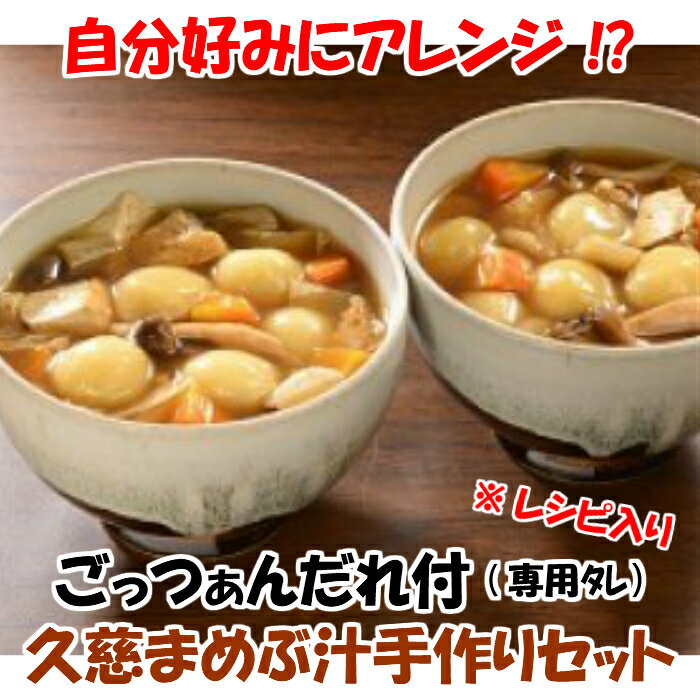 自分好みにアレンジ !?

※レシピ入り

ごっつぁんだれ付（専用タレ）

久慈まめぶ汁手作りセット